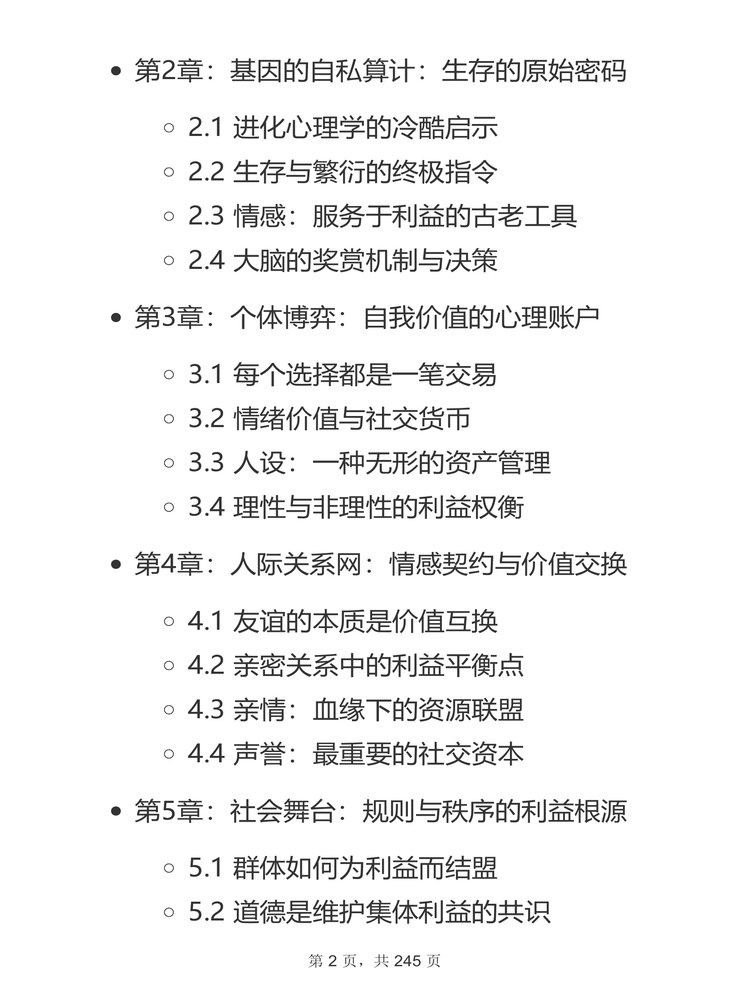 • 第2章：基因的自私算计：生存的原始密码

◦ 2.1 进化心理学的冷酷启示
◦ 2.2 生存与繁衍的终极指令
◦ 2.3 情感：服务于利益的古老工具
◦ 2.4 大脑的奖赏机制与决策

• 第3章：个体博弈：自我价值的心理账户

◦ 3.1 每个选择都是一笔交易
◦ 3.2 情绪价值与社交货币
◦ 3.3 人设：一种无形的资产管理
◦ 3.4 理性与非理性的利益权衡

• 第4章：人际关系网：情感契约与价值交换

◦ 4.1 友谊的本质是价值互换
◦ 4.2 亲密关系中的利益平衡点
◦ 4.3 亲情：血缘下的资源联盟
◦ 4.4 声誉：最重要的社交资本

• 第5章：社会舞台：规则与秩序的利益根源

◦ 5.1 群体如何为利益而结盟
◦ 5.2 道德是维护集体利益的共识

第 2 页，共 245 页